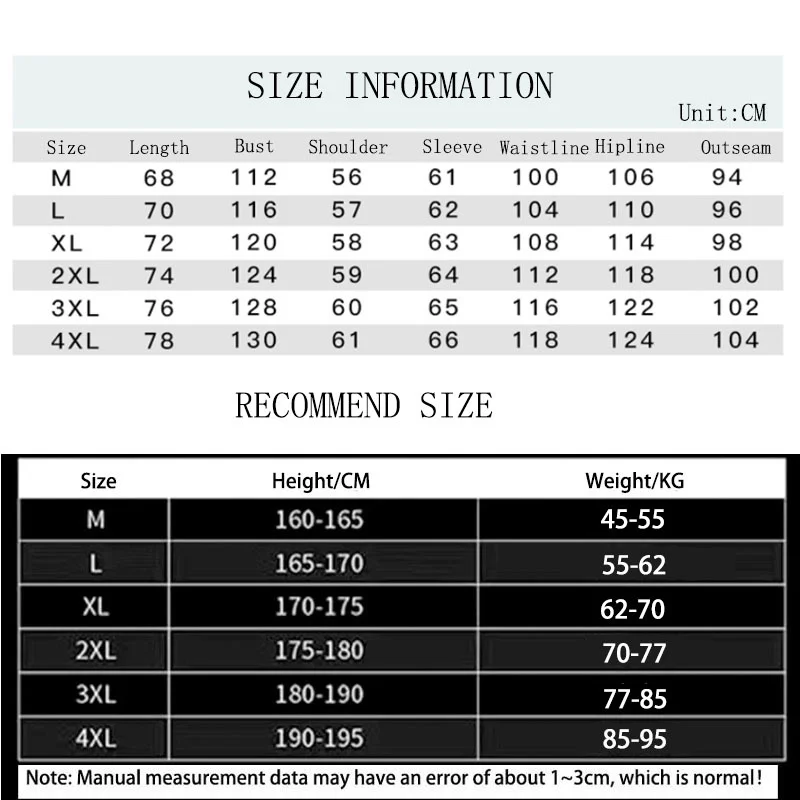 SIZE INFORMATION

Unit:CM

| Size | Length | Bust | Shoulder | Sleeve | Waistline | Hipline | Outseam |
|---|---|---|---|---|---|---|---|
| M | 68 | 112 | 56 | 61 | 100 | 106 | 94 |
| L | 70 | 116 | 57 | 62 | 104 | 110 | 96 |
| XL | 72 | 120 | 58 | 63 | 108 | 114 | 98 |
| 2XL | 74 | 124 | 59 | 64 | 112 | 118 | 100 |
| 3XL | 76 | 128 | 60 | 65 | 116 | 122 | 102 |
| 4XL | 78 | 130 | 61 | 66 | 118 | 124 | 104 |

RECOMMEND SIZE

| Size | Height/CM | Weight/KG |
|---|---|---|
| M | 160-165 | 45-55 |
| L | 165-170 | 55-62 |
| XL | 170-175 | 62-70 |
| 2XL | 175-180 | 70-77 |
| 3XL | 180-190 | 77-85 |
| 4XL | 190-195 | 85-95 |

Note: Manual measurement data may have an error of about 1~3cm, which is normal!